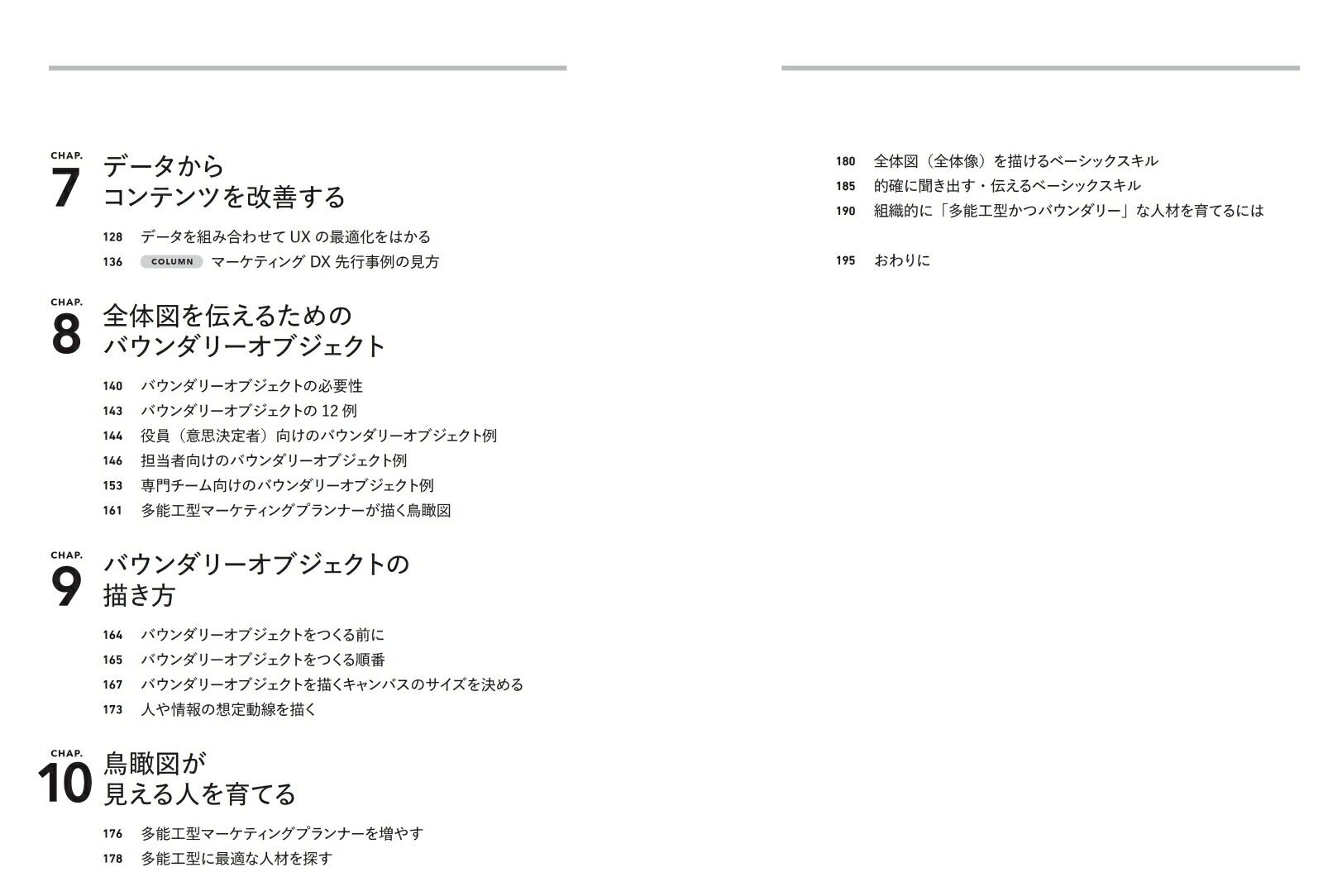 CHAP.
7 データから
コンテンツを改善する

128 データを組み合わせて UX の最適化をはかる
136 COLUMN マーケティング DX 先行事例の見方

CHAP.
8 全体図を伝えるための
バウンダリーオブジェクト

140 バウンダリーオブジェクトの必要性
143 バウンダリーオブジェクトの 12 例
144 役員（意思決定者）向けのバウンダリーオブジェクト例
146 担当者向けのバウンダリーオブジェクト例
153 専門チーム向けのバウンダリーオブジェクト例
161 多能工型マーケティングプランナーが描く鳥瞰図

CHAP.
9 バウンダリーオブジェクトの
描き方

164 バウンダリーオブジェクトをつくる前に
165 バウンダリーオブジェクトをつくる順番
167 バウンダリーオブジェクトを描くキャンバスのサイズを決める
173 人や情報の想定動線を描く

CHAP.
10 鳥瞰図が
見える人を育てる

176 多能工型マーケティングプランナーを増やす
178 多能工型に最適な人材を探す

180 全体図（全体像）を描けるベーシックスキル
185 的確に聞き出す・伝えるベーシックスキル
190 組織的に「多能工型かつバウンダリー」な人材を育てるには

195 おわりに